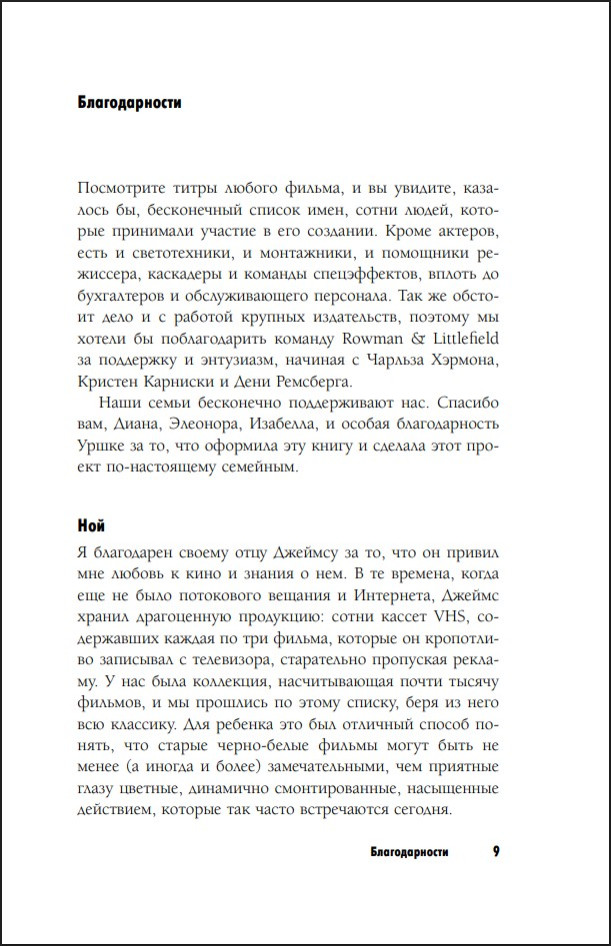 Благодарности

Посмотрите титры любого фильма, и вы увидите, казалось бы, бесконечный список имен, сотни людей, которые принимали участие в его создании. Кроме актеров, есть и светотехники, и монтажники, и помощники режиссера, каскадеры и команды спецэффектов, вплоть до бухгалтеров и обслуживающего персонала. Так же обстоит дело и с работой крупных издательств, поэтому мы хотели бы поблагодарить команду Rowman & Littlefield за поддержку и энтузиазм, начиная с Чарльза Хэрмона, Кристен Карниски и Дени Ремсберга.

Наши семьи бесконечно поддерживают нас. Спасибо вам, Диана, Элеонора, Изабелла, и особая благодарность Уршке за то, что оформила эту книгу и сделала этот проект по-настоящему семейным.

Ной

Я благодарен своему отцу Джеймсу за то, что он привил мне любовь к кино и знания о нем. В те времена, когда еще не было потокового вещания и Интернета, Джеймс хранил драгоценную продукцию: сотни кассет VHS, содержавших каждая по три фильма, которые он кропотливо записывал с телевизора, старательно пропуская рекламу. У нас была коллекция, насчитывающая почти тысячу фильмов, и мы прошлись по этому списку, беря из него всю классику. Для ребенка это был отличный способ понять, что старые черно-белые фильмы могут быть не менее (а иногда и более) замечательными, чем приятные глазу цветные, динамично смонтированные, насыщенные действием, которые так часто встречаются сегодня.

Благодарности 9